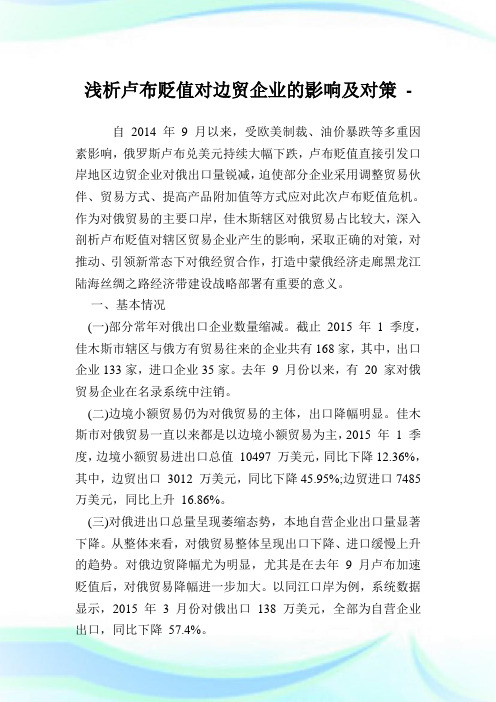 浅析卢布贬值对边贸企业的影响及对策 -

自 2014 年 9 月以来，受欧美制裁、油价暴跌等多重因素影响，俄罗斯卢布兑美元持续大幅下跌，卢布贬值直接引发口岸地区边贸企业对俄出口量锐减，迫使部分企业采用调整贸易伙伴、贸易方式、提高产品附加值等方式应对此次卢布贬值危机。作为对俄贸易的主要口岸，佳木斯辖区对俄贸易占比较大，深入剖析卢布贬值对辖区贸易企业产生的影响，采取正确的对策，对推动、引领新常态下对俄经贸合作，打造中蒙俄经济走廊黑龙江陆海丝绸之路经济带建设战略部署有重要的意义。

一、基本情况

(一)部分常年对俄出口企业数量缩减。截止 2015 年 1 季度，佳木斯市辖区与俄方有贸易往来的企业共有 168 家，其中，出口企业 133 家，进口企业 35 家。去年 9 月份以来，有 20 家对俄贸易企业在名录系统中注销。

(二)边境小额贸易仍为对俄贸易的主体，出口降幅明显。佳木斯市对俄贸易一直以来都是以边境小额贸易为主，2015 年 1 季度，边境小额贸易进出口总值 10497 万美元，同比下降 12.36%，其中，边贸出口 3012 万美元，同比下降 45.95%;边贸进口 7485 万美元，同比上升 16.86%。

(三)对俄进出口总量呈现萎缩态势，本地自营企业出口量显著下降。从整体来看，对俄贸易整体呈现出口下降、进口缓慢上升的趋势。对俄边贸降幅尤为明显，尤其是在去年 9 月卢布加速贬值后，对俄贸易降幅进一步加大。以同江口岸为例，系统数据显示，2015 年 3 月份对俄出口 138 万美元，全部为自营企业出口，同比下降 57.4%。